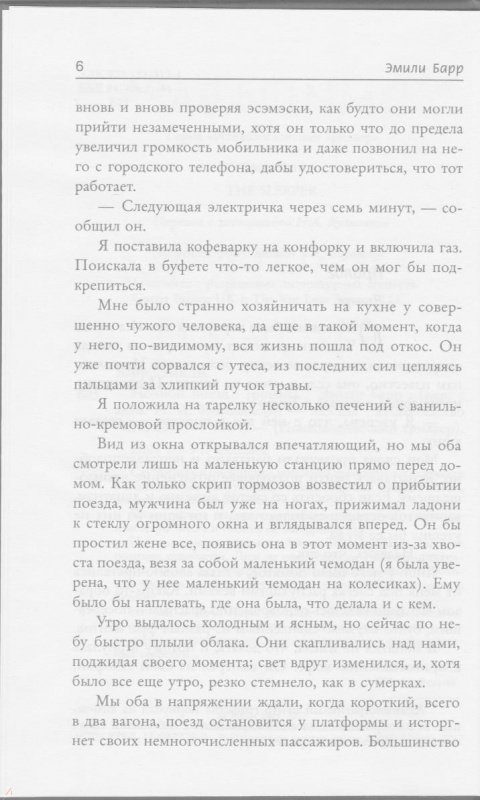 6 Эмили Барр

вновь и вновь проверяя эсэмэски, как будто они могли прийти незамеченными, хотя он только что до предела увеличил громкость мобильника и даже позвонил на него с городского телефона, дабы удостовериться, что тот работает.

— Следующая электричка через семь минут, — сообщил он.

Я поставила кофеварку на конфорку и включила газ. Поискала в буфете что-то легкое, чем он мог бы подкрепиться.

Мне было странно хозяйничать на кухне у совершенно чужого человека, да еще в такой момент, когда у него, по-видимому, вся жизнь пошла под откос. Он уже почти сорвался с утеса, из последних сил цепляясь пальцами за хлипкий пучок травы.

Я положила на тарелку несколько печений с ванильно-кремовой прослойкой.

Вид из окна открывался впечатляющий, но мы оба смотрели лишь на маленькую станцию прямо перед домом. Как только скрип тормозов возвестил о прибытии поезда, мужчина был уже на ногах, прижимал ладони к стеклу огромного окна и вглядывался вперед. Он бы простил жене все, появись она в этот момент из-за хвоста поезда, везя за собой маленький чемодан (я была уверена, что у нее маленький чемодан на колесиках). Ему было бы наплевать, где она была, что делала и с кем.

Утро выдалось холодным и ясным, но сейчас по небу быстро плыли облака. Они скапливались над нами, поджидая своего момента; свет вдруг изменился, и, хотя было все еще утро, резко стемнело, как в сумерках.

Мы оба в напряжении ждали, когда короткий, всего в два вагона, поезд остановится у платформы и исторгнет своих немногочисленных пассажиров. Большинство